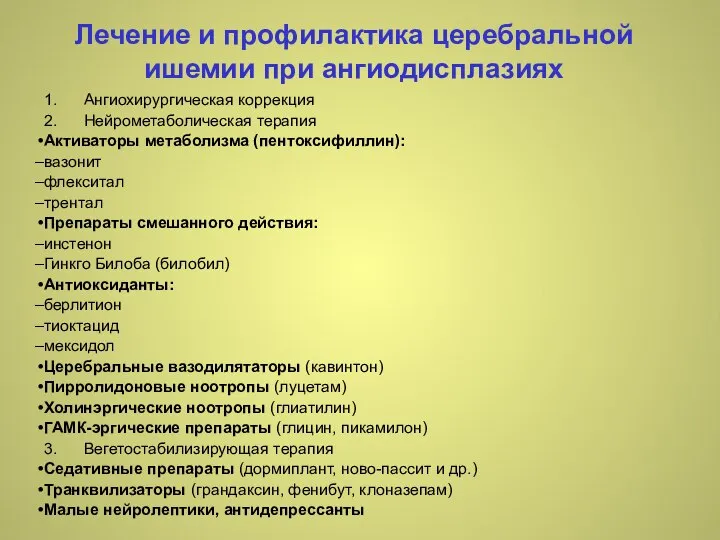 Лечение и профилактика церебральной ишемии при ангиодисплазиях

1. Ангиохирургическая коррекция
2. Нейрометаболическая терапия
•Активаторы метаболизма (пентоксифиллин):
–вазонит
–флекситал
–трентал
•Препараты смешанного действия:
–инстенон
–Гинкго Билоба (билобил)
•Антиоксиданты:
–берлитион
–тиоктацид
–мексидол
•Церебральные вазодилятаторы (кавинтон)
•Пирролидоновые ноотропы (луцетам)
•Холинэргические ноотропы (глиатилин)
•ГАМК-эргические препараты (глицин, пикамилон)
3. Вегетостабилизирующая терапия
•Седативные препараты (дормиплант, ново-пассит и др.)
•Транквилизаторы (грандаксин, фенибут, клоназепам)
•Малые нейролептики, антидепрессанты